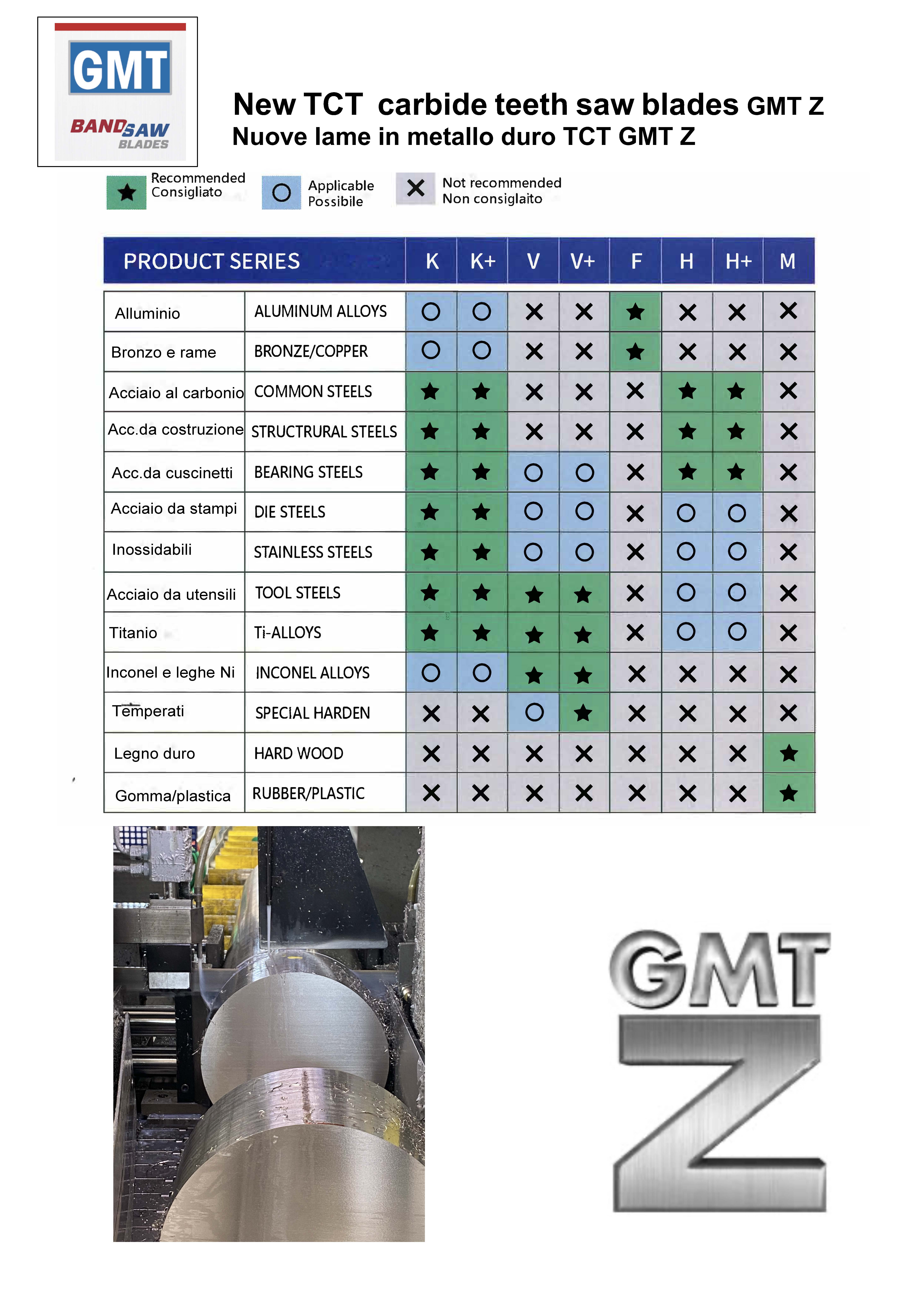 GMT
BANDSAW
BLADES

New TCT carbide teeth saw blades GMT Z
Nuove lame in metallo duro TCT GMT Z

★ Recommended Consigliato
○ Applicable Possibile
✕ Not recommended Non consiglaito

| PRODUCT SERIES | | K | K+ | V | V+ | F | H | H+ | M |
|---|---|---|---|---|---|---|---|---|---|
| Alluminio | ALUMINUM ALLOYS | ○ | ○ | ✕ | ✕ | ★ | ✕ | ✕ | ✕ |
| Bronzo e rame | BRONZE/COPPER | ○ | ○ | ✕ | ✕ | ★ | ✕ | ✕ | ✕ |
| Acciaio al carbonio | COMMON STEELS | ★ | ★ | ✕ | ✕ | ✕ | ★ | ★ | ✕ |
| Acc.da costruzione | STRUCTRURAL STEELS | ★ | ★ | ✕ | ✕ | ✕ | ★ | ★ | ✕ |
| Acc.da cuscinetti | BEARING STEELS | ★ | ★ | ○ | ○ | ✕ | ★ | ★ | ✕ |
| Acciaio da stampi | DIE STEELS | ★ | ★ | ○ | ○ | ✕ | ○ | ○ | ✕ |
| Inossidabili | STAINLESS STEELS | ★ | ★ | ○ | ○ | ✕ | ○ | ○ | ✕ |
| Acciaio da utensili | TOOL STEELS | ★ | ★ | ★ | ★ | ✕ | ○ | ○ | ✕ |
| Titanio | Ti-ALLOYS | ★ | ★ | ★ | ★ | ✕ | ○ | ○ | ✕ |
| Inconel e leghe Ni | INCONEL ALLOYS | ○ | ○ | ★ | ★ | ✕ | ✕ | ✕ | ✕ |
| Temperati | SPECIAL HARDEN | ✕ | ✕ | ○ | ★ | ✕ | ✕ | ✕ | ✕ |
| Legno duro | HARD WOOD | ✕ | ✕ | ✕ | ✕ | ✕ | ✕ | ✕ | ★ |
| Gomma/plastica | RUBBER/PLASTIC | ✕ | ✕ | ✕ | ✕ | ✕ | ✕ | ✕ | ★ |

GMT
Z